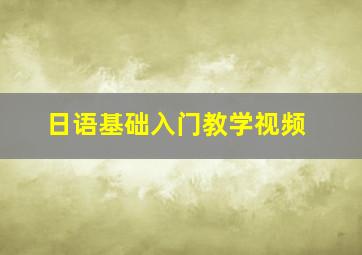 日语基础入门教学视频